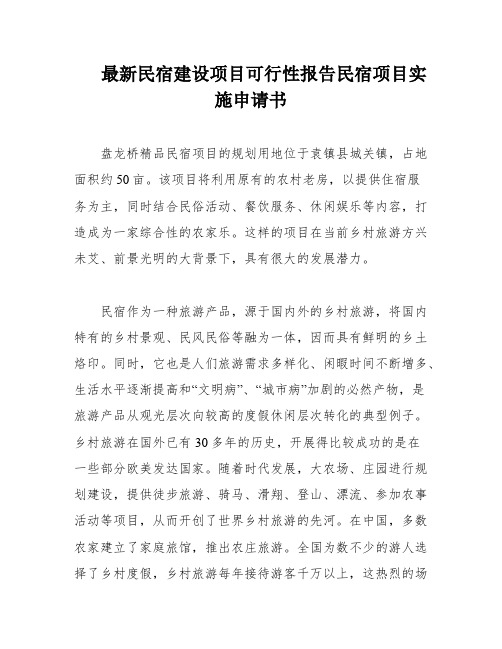 最新民宿建设项目可行性报告民宿项目实施申请书

盘龙桥精品民宿项目的规划用地位于袁镇县城关镇，占地面积约50亩。该项目将利用原有的农村老房，以提供住宿服务为主，同时结合民俗活动、餐饮服务、休闲娱乐等内容，打造成为一家综合性的农家乐。这样的项目在当前乡村旅游方兴未艾、前景光明的大背景下，具有很大的发展潜力。

民宿作为一种旅游产品，源于国内外的乡村旅游，将国内特有的乡村景观、民风民俗等融为一体，因而具有鲜明的乡土烙印。同时，它也是人们旅游需求多样化、闲暇时间不断增多、生活水平逐渐提高和“文明病”、“城市病”加剧的必然产物，是旅游产品从观光层次向较高的度假休闲层次转化的典型例子。乡村旅游在国外已有30多年的历史，开展得比较成功的是在一些部分欧美发达国家。随着时代发展，大农场、庄园进行规划建设，提供徒步旅游、骑马、滑翔、登山、漂流、参加农事活动等项目，从而开创了世界乡村旅游的先河。在中国，多数农家建立了家庭旅馆，推出农庄旅游。全国为数不少的游人选择了乡村度假，乡村旅游每年接待游客千万以上，这热烈的场